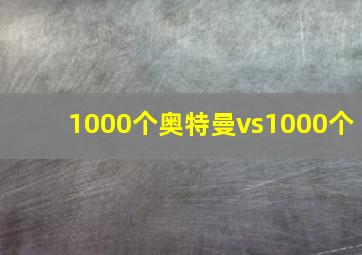 1000个奥特曼vs1000个